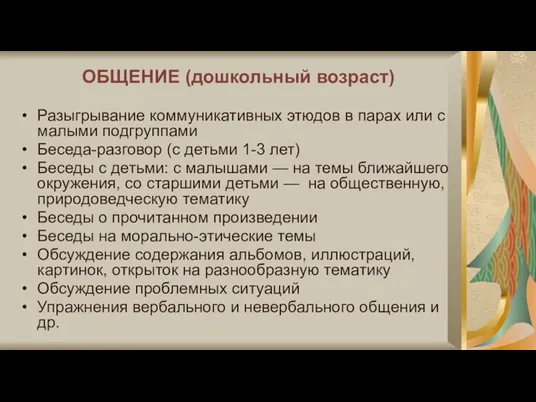 ОБЩЕНИЕ (дошкольный возраст)

• Разыгрывание коммуникативных этюдов в парах или с малыми подгруппами
• Беседа-разговор (с детьми 1-3 лет)
• Беседы с детьми: с малышами — на темы ближайшего окружения, со старшими детьми — на общественную, природоведческую тематику
• Беседы о прочитанном произведении
• Беседы на морально-этические темы
• Обсуждение содержания альбомов, иллюстраций, картинок, открыток на разнообразную тематику
• Обсуждение проблемных ситуаций
• Упражнения вербального и невербального общения и др.